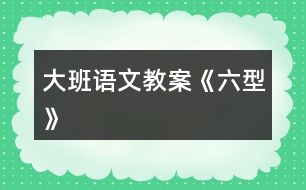 大班语文教案《六型》